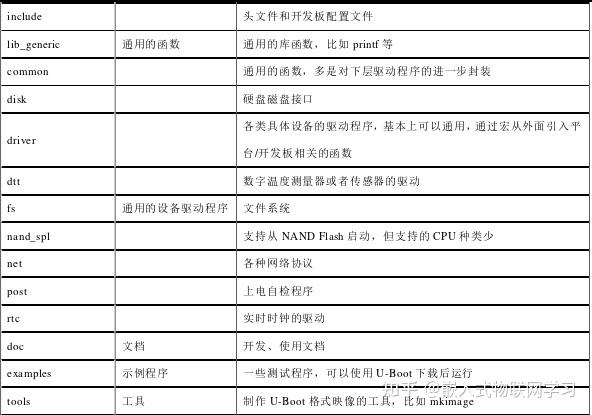 | include | | 头文件和开发板配置文件 |
|---|---|---|
| lib_generic | 通用的函数 | 通用的库函数，比如 printf 等 |
| common | | 通用的函数，多是对下层驱动程序的进一步封装 |
| disk | | 硬盘磁盘接口 |
| driver | | 各类具体设备的驱动程序，基本上可以通用，通过宏从外面引入平台/开发板相关的函数 |
| dtt | | 数字温度测量器或者传感器的驱动 |
| fs | 通用的设备驱动程序 | 文件系统 |
| nand_spl | | 支持从 NAND Flash 启动，但支持的 CPU 种类少 |
| net | | 各种网络协议 |
| post | | 上电自检程序 |
| rtc | | 实时时钟的驱动 |
| doc | 文档 | 开发、使用文档 |
| examples | 示例程序 | 一些测试程序，可以使用 U-Boot 下载后运行 |
| tools | 工具 | 制作 U-Boot 格式映像的工具，比如 mkimage |

知乎 @嵌入式物联网学习